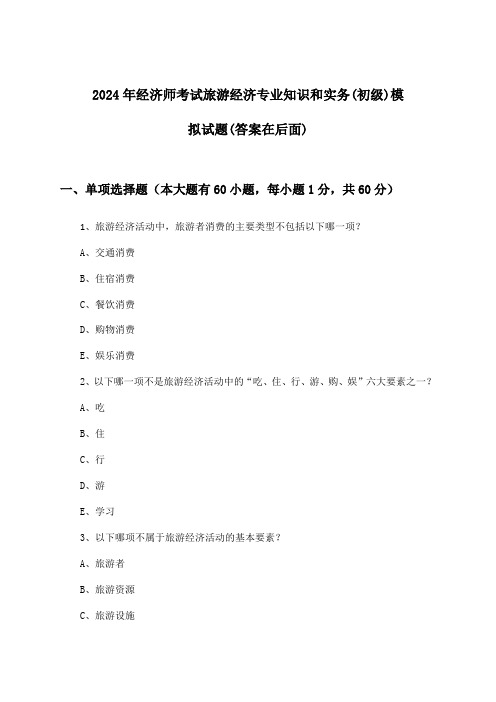 2024年经济师考试旅游经济专业知识和实务(初级)模拟试题(答案在后面)

一、单项选择题（本大题有60小题，每小题1分，共60分）

1、旅游经济活动中，旅游者消费的主要类型不包括以下哪一项？

A、交通消费

B、住宿消费

C、餐饮消费

D、购物消费

E、娱乐消费

2、以下哪一项不是旅游经济活动中的“吃、住、行、游、购、娱”六大要素之一？

A、吃

B、住

C、行

D、游

E、学习

3、以下哪项不属于旅游经济活动的基本要素？

A、旅游者

B、旅游资源

C、旅游设施